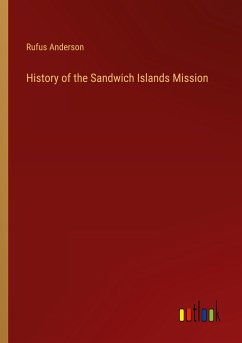 Rufus Anderson

History of the Sandwich Islands Mission

outlook